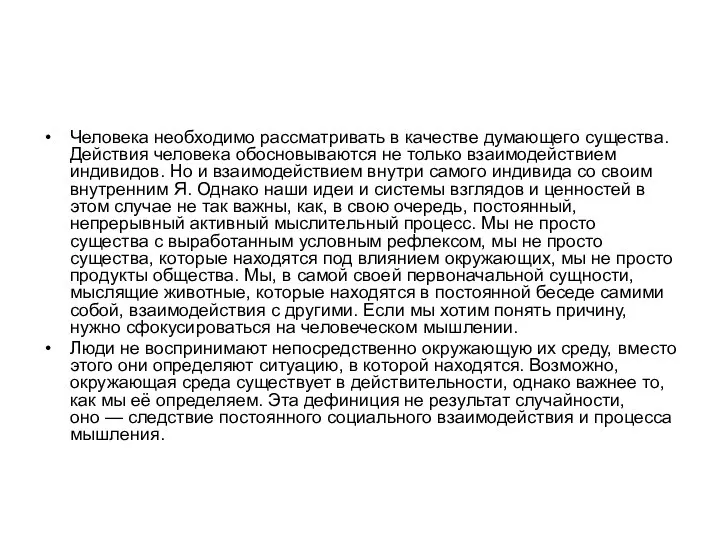 • Человека необходимо рассматривать в качестве думающего существа. Действия человека обосновываются не только взаимодействием индивидов. Но и взаимодействием внутри самого индивида со своим внутренним Я. Однако наши идеи и системы взглядов и ценностей в этом случае не так важны, как, в свою очередь, постоянный, непрерывный активный мыслительный процесс. Мы не просто существа с выработанным условным рефлексом, мы не просто существа, которые находятся под влиянием окружающих, мы не просто продукты общества. Мы, в самой своей первоначальной сущности, мыслящие животные, которые находятся в постоянной беседе самими собой, взаимодействия с другими. Если мы хотим понять причину, нужно сфокусироваться на человеческом мышлении.

• Люди не воспринимают непосредственно окружающую их среду, вместо этого они определяют ситуацию, в которой находятся. Возможно, окружающая среда существует в действительности, однако важнее то, как мы её определяем. Эта дефиниция не результат случайности, оно — следствие постоянного социального взаимодействия и процесса мышления.